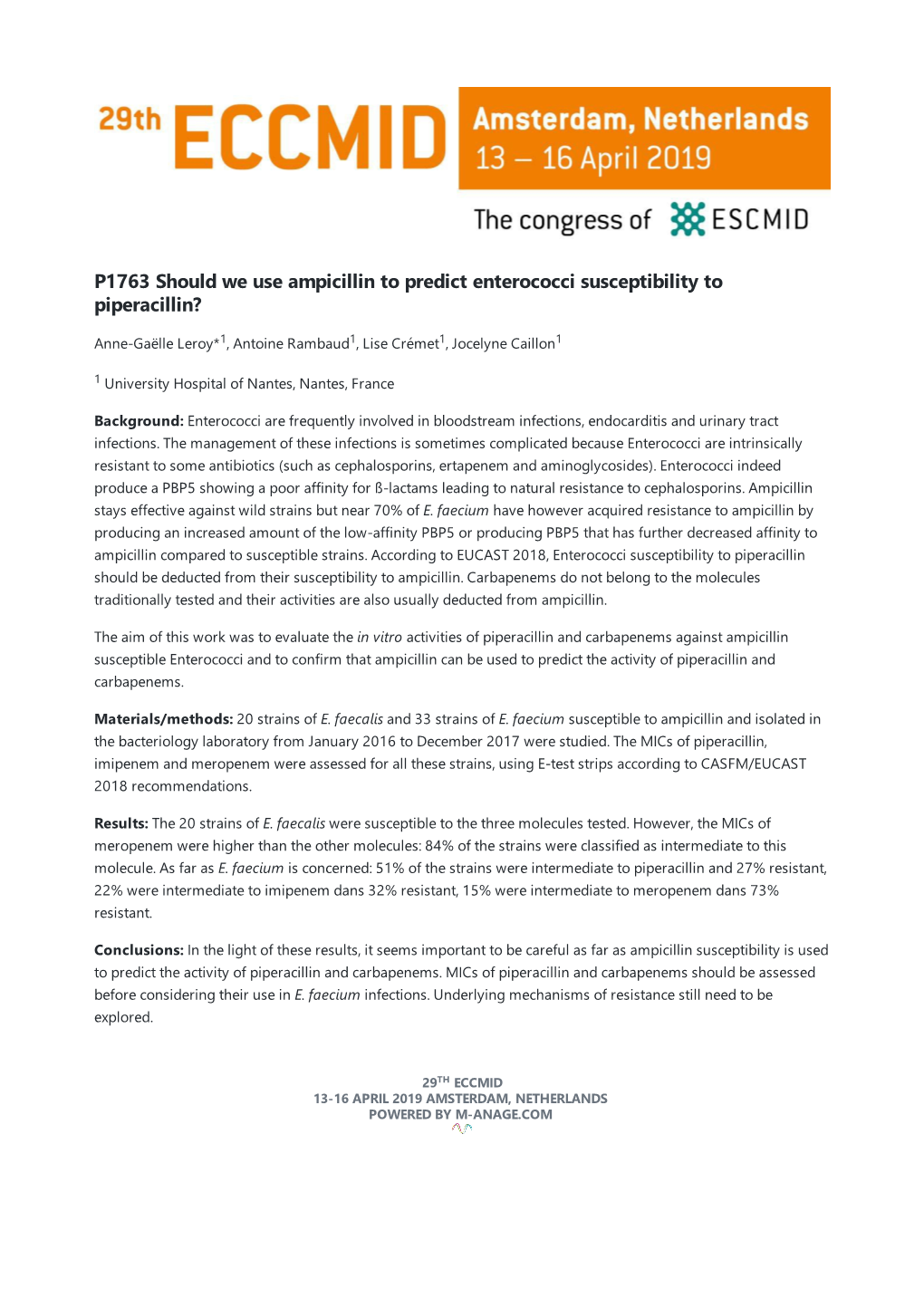 29th ECCMID

Amsterdam, Netherlands
13 – 16 April 2019

The congress of ESCMID

P1763 Should we use ampicillin to predict enterococci susceptibility to piperacillin?

Anne-Gaëlle Leroy*$^1$, Antoine Rambaud$^1$, Lise Crémet$^1$, Jocelyne Caillon$^1$

$^1$ University Hospital of Nantes, Nantes, France

Background: Enterococci are frequently involved in bloodstream infections, endocarditis and urinary tract infections. The management of these infections is sometimes complicated because Enterococci are intrinsically resistant to some antibiotics (such as cephalosporins, ertapenem and aminoglycosides). Enterococci indeed produce a PBP5 showing a poor affinity for ß-lactams leading to natural resistance to cephalosporins. Ampicillin stays effective against wild strains but near 70% of E. faecium have however acquired resistance to ampicillin by producing an increased amount of the low-affinity PBP5 or producing PBP5 that has further decreased affinity to ampicillin compared to susceptible strains. According to EUCAST 2018, Enterococci susceptibility to piperacillin should be deducted from their susceptibility to ampicillin. Carbapenems do not belong to the molecules traditionally tested and their activities are also usually deducted from ampicillin.

The aim of this work was to evaluate the in vitro activities of piperacillin and carbapenems against ampicillin susceptible Enterococci and to confirm that ampicillin can be used to predict the activity of piperacillin and carbapenems.

Materials/methods: 20 strains of E. faecalis and 33 strains of E. faecium susceptible to ampicillin and isolated in the bacteriology laboratory from January 2016 to December 2017 were studied. The MICs of piperacillin, imipenem and meropenem were assessed for all these strains, using E-test strips according to CASFM/EUCAST 2018 recommendations.

Results: The 20 strains of E. faecalis were susceptible to the three molecules tested. However, the MICs of meropenem were higher than the other molecules: 84% of the strains were classified as intermediate to this molecule. As far as E. faecium is concerned: 51% of the strains were intermediate to piperacillin and 27% resistant, 22% were intermediate to imipenem dans 32% resistant, 15% were intermediate to meropenem dans 73% resistant.

Conclusions: In the light of these results, it seems important to be careful as far as ampicillin susceptibility is used to predict the activity of piperacillin and carbapenems. MICs of piperacillin and carbapenems should be assessed before considering their use in E. faecium infections. Underlying mechanisms of resistance still need to be explored.

29$^{TH}$ ECCMID
13-16 APRIL 2019 AMSTERDAM, NETHERLANDS
POWERED BY M-ANAGE.COM